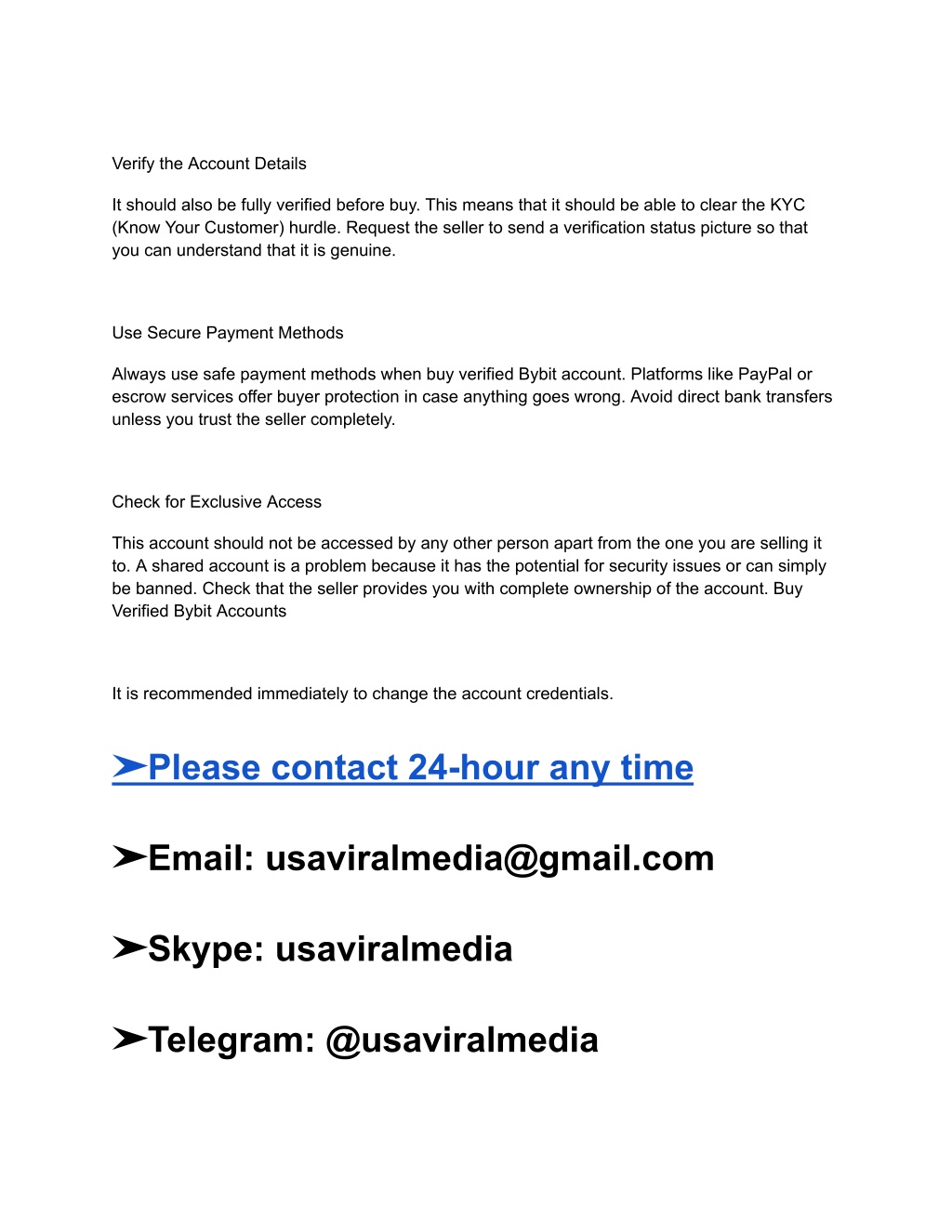 Verify the Account Details

It should also be fully verified before buy. This means that it should be able to clear the KYC (Know Your Customer) hurdle. Request the seller to send a verification status picture so that you can understand that it is genuine.

Use Secure Payment Methods

Always use safe payment methods when buy verified Bybit account. Platforms like PayPal or escrow services offer buyer protection in case anything goes wrong. Avoid direct bank transfers unless you trust the seller completely.

Check for Exclusive Access

This account should not be accessed by any other person apart from the one you are selling it to. A shared account is a problem because it has the potential for security issues or can simply be banned. Check that the seller provides you with complete ownership of the account. Buy Verified Bybit Accounts

It is recommended immediately to change the account credentials.

➤Please contact 24-hour any time

➤Email: usaviralmedia@gmail.com

➤Skype: usaviralmedia

➤Telegram: @usaviralmedia